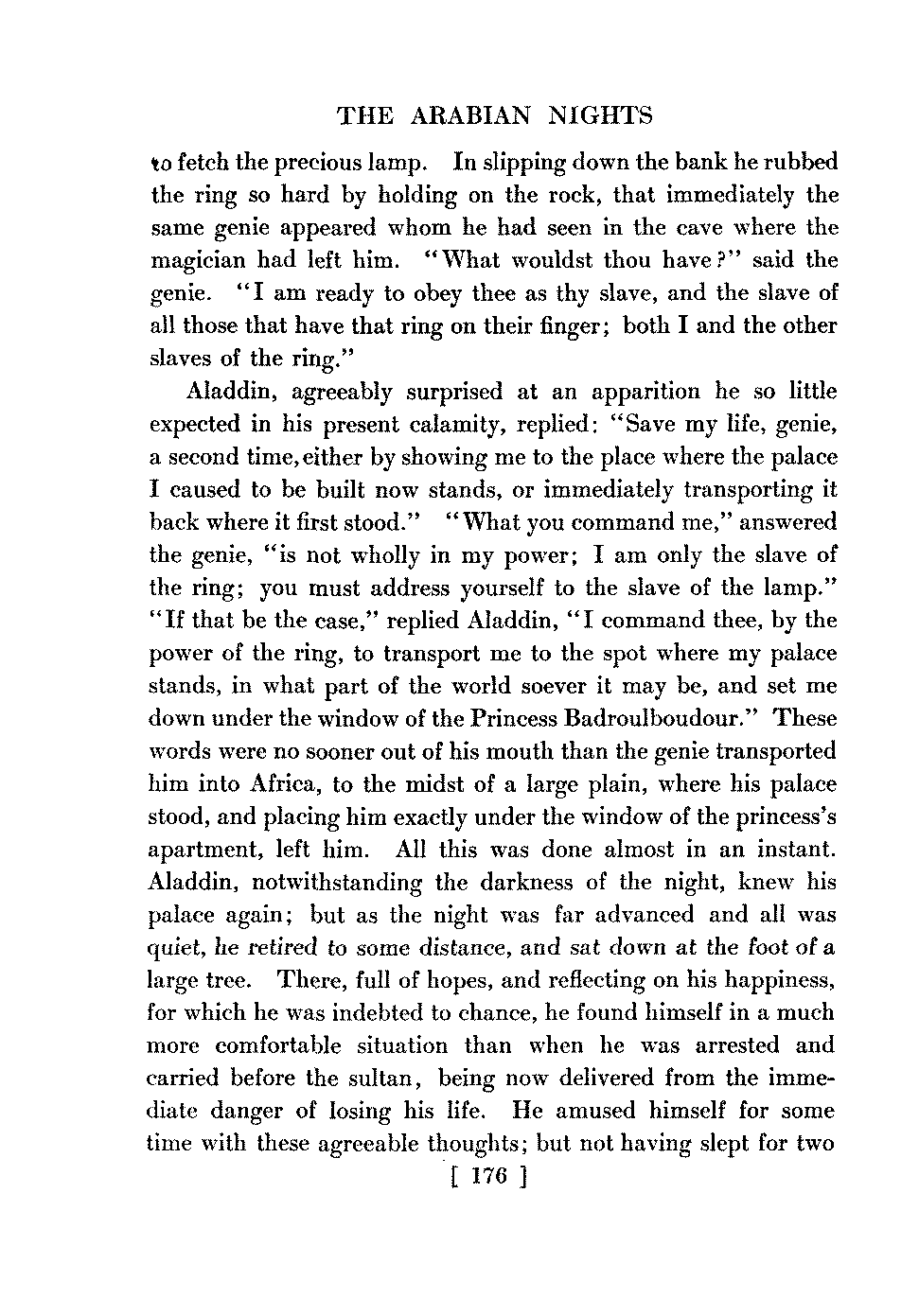 THE ARABIAN NIGHTS

to fetch the precious lamp. In slipping down the bank he rubbed the ring so hard by holding on the rock, that immediately the same genie appeared whom he had seen in the cave where the magician had left him. "What wouldst thou have?" said the genie. "I am ready to obey thee as thy slave, and the slave of all those that have that ring on their finger; both I and the other slaves of the ring."

Aladdin, agreeably surprised at an apparition he so little expected in his present calamity, replied: "Save my life, genie, a second time, either by showing me to the place where the palace I caused to be built now stands, or immediately transporting it back where it first stood." "What you command me," answered the genie, "is not wholly in my power; I am only the slave of the ring; you must address yourself to the slave of the lamp." "If that be the case," replied Aladdin, "I command thee, by the power of the ring, to transport me to the spot where my palace stands, in what part of the world soever it may be, and set me down under the window of the Princess Badroulboudour." These words were no sooner out of his mouth than the genie transported him into Africa, to the midst of a large plain, where his palace stood, and placing him exactly under the window of the princess's apartment, left him. All this was done almost in an instant. Aladdin, notwithstanding the darkness of the night, knew his palace again; but as the night was far advanced and all was quiet, he retired to some distance, and sat down at the foot of a large tree. There, full of hopes, and reflecting on his happiness, for which he was indebted to chance, he found himself in a much more comfortable situation than when he was arrested and carried before the sultan, being now delivered from the immediate danger of losing his life. He amused himself for some time with these agreeable thoughts; but not having slept for two

[ 176 ]